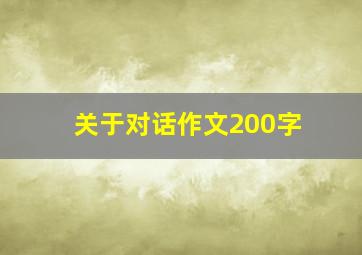 关于对话作文200字